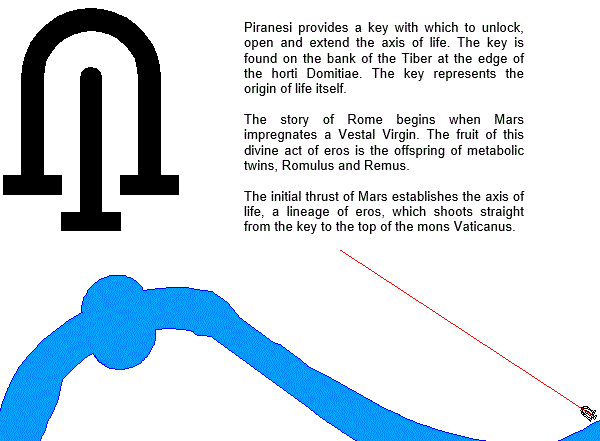 Piranesi provides a key with which to unlock, open and extend the axis of life. The key is found on the bank of the Tiber at the edge of the horti Domitiae. The key represents the origin of life itself.

The story of Rome begins when Mars impregnates a Vestal Virgin. The fruit of this divine act of eros is the offspring of metabolic twins, Romulus and Remus.

The initial thrust of Mars establishes the axis of life, a lineage of eros, which shoots straight from the key to the top of the mons Vaticanus.